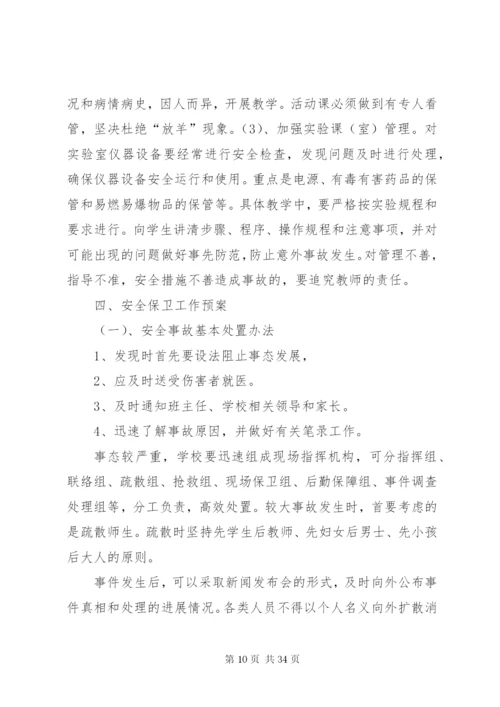 况和病情病史，因人而异，开展教学。活动课必须做到有专人看管，坚决杜绝“放羊”现象。(3)、加强实验课（室）管理。对实验室仪器设备要经常进行安全检查，发现问题及时进行处理，确保仪器设备安全运行和使用。重点是电源、有毒有害药品的保管和易燃易爆物品的保管等。具体教学中，要严格按实验规程和要求进行。向学生讲清步骤、程序、操作规程和注意事项，并对可能出现的问题做好事先防范，防止意外事故发生。对管理不善，指导不准，安全措施不善造成事故的，要追究教师的责任。

四、安全保卫工作预案

（一）、安全事故基本处置办法

1、发现时首先要设法阻止事态发展，

2、应及时送受伤害者就医。

3、及时通知班主任、学校相关领导和家长。

4、迅速了解事故原因，并做好有关笔录工作。

事态较严重，学校要迅速组成现场指挥机构，可分指挥组、联络组、疏散组、抢救组、现场保卫组、后勤保障组、事件调查处理组等，分工负责，高效处置。较大事故发生时，首要考虑的是疏散师生。疏散时坚持先学生后教师、先妇女后男士、先小孩后大人的原则。

事件发生后，可以采取新闻发布会的形式，及时向外公布事件真相和处理的进展情况。各类人员不得以个人名义向外扩散消

第 10 页 共 34 页